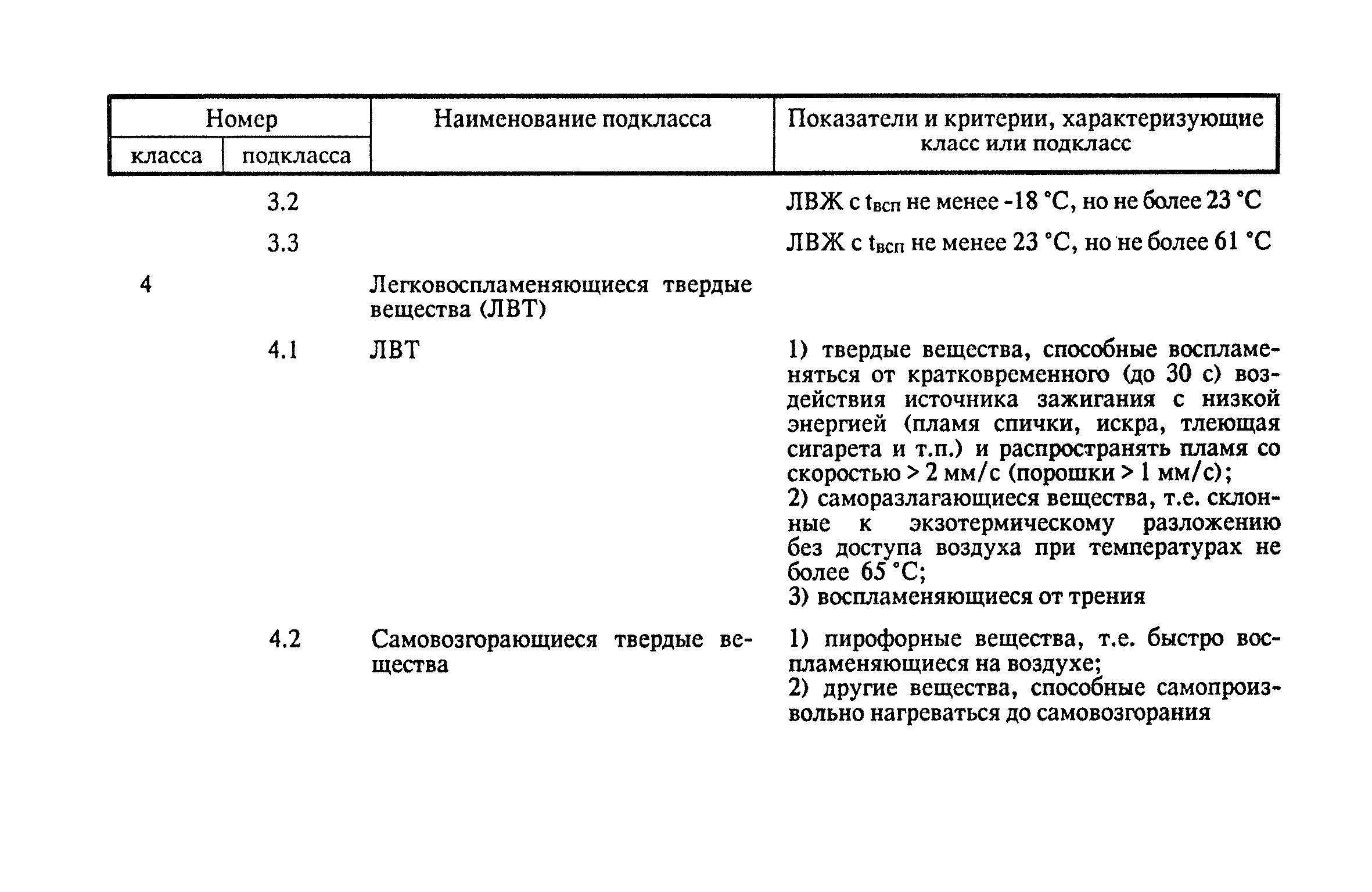 | Номер класса | Номер подкласса | Наименование подкласса | Показатели и критерии, характеризующие класс или подкласс |
|---|---|---|---|
| | 3.2 | | ЛВЖ с $t_{всп}$ не менее -18 °С, но не более 23 °С |
| | 3.3 | | ЛВЖ с $t_{всп}$ не менее 23 °С, но не более 61 °С |
| 4 | | Легковоспламеняющиеся твердые вещества (ЛВТ) | |
| | 4.1 | ЛВТ | 1) твердые вещества, способные воспламеняться от кратковременного (до 30 с) воздействия источника зажигания с низкой энергией (пламя спички, искра, тлеющая сигарета и т.п.) и распространять пламя со скоростью > 2 мм/с (порошки > 1 мм/с); 2) саморазлагающиеся вещества, т.е. склонные к экзотермическому разложению без доступа воздуха при температурах не более 65 °С; 3) воспламеняющиеся от трения |
| | 4.2 | Самовозгорающиеся твердые вещества | 1) пирофорные вещества, т.е. быстро воспламеняющиеся на воздухе; 2) другие вещества, способные самопроизвольно нагреваться до самовозгорания |